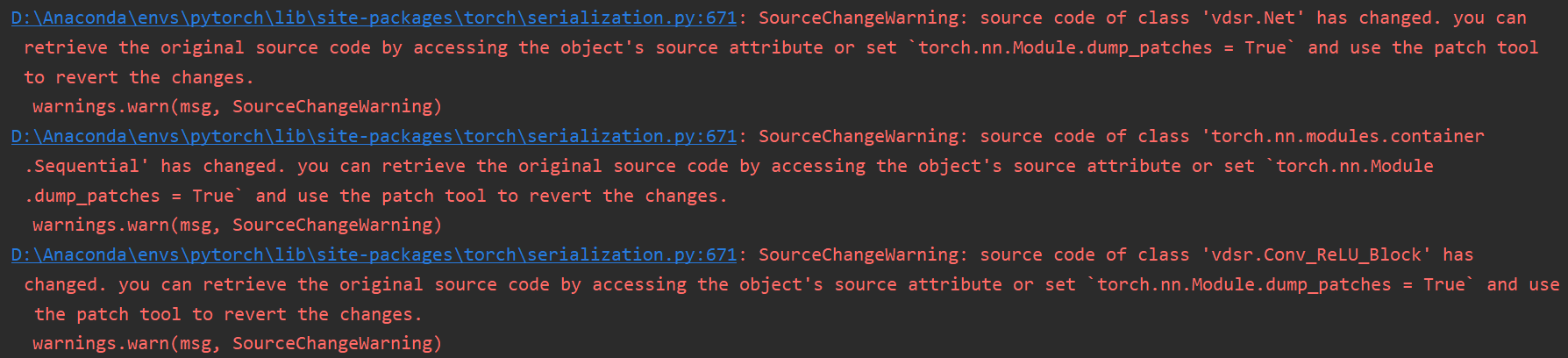 D:\Anaconda\envs\pytorch\lib\site-packages\torch\serialization.py:671: SourceChangeWarning: source code of class 'vdsr.Net' has changed. you can retrieve the original source code by accessing the object's source attribute or set `torch.nn.Module.dump_patches = True` and use the patch tool to revert the changes.
  warnings.warn(msg, SourceChangeWarning)
D:\Anaconda\envs\pytorch\lib\site-packages\torch\serialization.py:671: SourceChangeWarning: source code of class 'torch.nn.modules.container.Sequential' has changed. you can retrieve the original source code by accessing the object's source attribute or set `torch.nn.Module.dump_patches = True` and use the patch tool to revert the changes.
  warnings.warn(msg, SourceChangeWarning)
D:\Anaconda\envs\pytorch\lib\site-packages\torch\serialization.py:671: SourceChangeWarning: source code of class 'vdsr.Conv_ReLU_Block' has changed. you can retrieve the original source code by accessing the object's source attribute or set `torch.nn.Module.dump_patches = True` and use the patch tool to revert the changes.
  warnings.warn(msg, SourceChangeWarning)